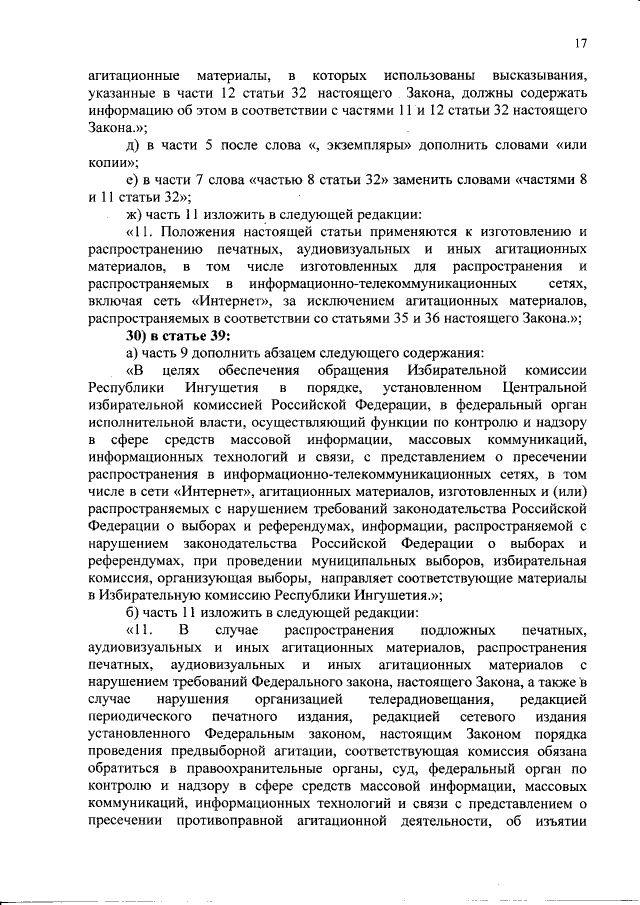 17

агитационные материалы, в которых использованы высказывания, указанные в части 12 статьи 32 настоящего Закона, должны содержать информацию об этом в соответствии с частями 11 и 12 статьи 32 настоящего Закона.»;

д) в части 5 после слова «, экземпляры» дополнить словами «или копии»;

е) в части 7 слова «частью 8 статьи 32» заменить словами «частями 8 и 11 статьи 32»;

ж) часть 11 изложить в следующей редакции:

«11. Положения настоящей статьи применяются к изготовлению и распространению печатных, аудиовизуальных и иных агитационных материалов, в том числе изготовленных для распространения и распространяемых в информационно-телекоммуникационных сетях, включая сеть «Интернет», за исключением агитационных материалов, распространяемых в соответствии со статьями 35 и 36 настоящего Закона.»;

30) в статье 39:

а) часть 9 дополнить абзацем следующего содержания:

«В целях обеспечения обращения Избирательной комиссии Республики Ингушетия в порядке, установленном Центральной избирательной комиссией Российской Федерации, в федеральный орган исполнительной власти, осуществляющий функции по контролю и надзору в сфере средств массовой информации, массовых коммуникаций, информационных технологий и связи, с представлением о пресечении распространения в информационно-телекоммуникационных сетях, в том числе в сети «Интернет», агитационных материалов, изготовленных и (или) распространяемых с нарушением требований законодательства Российской Федерации о выборах и референдумах, информации, распространяемой с нарушением законодательства Российской Федерации о выборах и референдумах, при проведении муниципальных выборов, избирательная комиссия, организующая выборы, направляет соответствующие материалы в Избирательную комиссию Республики Ингушетия.»;

б) часть 11 изложить в следующей редакции:

«11. В случае распространения подложных печатных, аудиовизуальных и иных агитационных материалов, распространения печатных, аудиовизуальных и иных агитационных материалов с нарушением требований Федерального закона, настоящего Закона, а также в случае нарушения организацией телерадиовещания, редакцией периодического печатного издания, редакцией сетевого издания установленного Федеральным законом, настоящим Законом порядка проведения предвыборной агитации, соответствующая комиссия обязана обратиться в правоохранительные органы, суд, федеральный орган по контролю и надзору в сфере средств массовой информации, массовых коммуникаций, информационных технологий и связи с представлением о пресечении противоправной агитационной деятельности, об изъятии